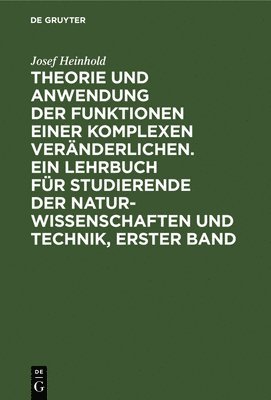 DE GRUYTER

Josef Heinhold

THEORIE UND ANWENDUNG DER FUNKTIONEN EINER KOMPLEXEN VERÄNDERLICHEN. EIN LEHRBUCH FÜR STUDIERENDE DER NATURWISSENSCHAFTEN UND TECHNIK, ERSTER BAND

DE G